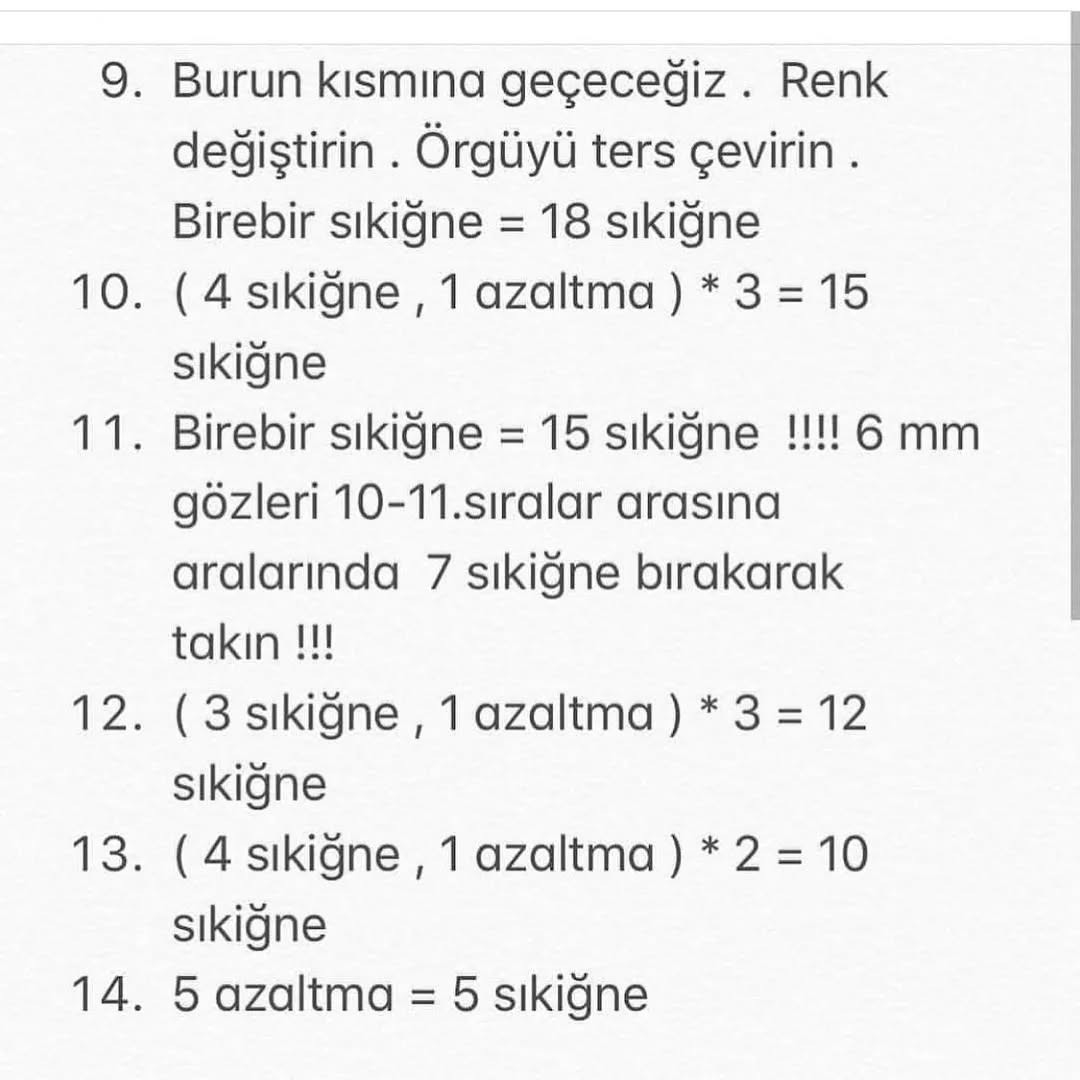 9. Burun kısmına geçeceğiz . Renk değiştirin . Örgüyü ters çevirin . Birebir sıkiğne = 18 sıkiğne
10. ( 4 sıkiğne , 1 azaltma ) * 3 = 15 sıkiğne
11. Birebir sıkiğne = 15 sıkiğne !!!! 6 mm gözleri 10-11.sıralar arasına aralarında 7 sıkiğne bırakarak takın !!!
12. ( 3 sıkiğne , 1 azaltma ) * 3 = 12 sıkiğne
13. ( 4 sıkiğne , 1 azaltma ) * 2 = 10 sıkiğne
14. 5 azaltma = 5 sıkiğne